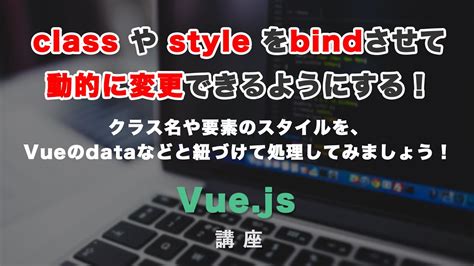 class や style をbindさせて
動的に変更できるようにする！

クラス名や要素のスタイルを、
Vueのdataなどと紐づけて処理してみましょう！

Vue.js
講座